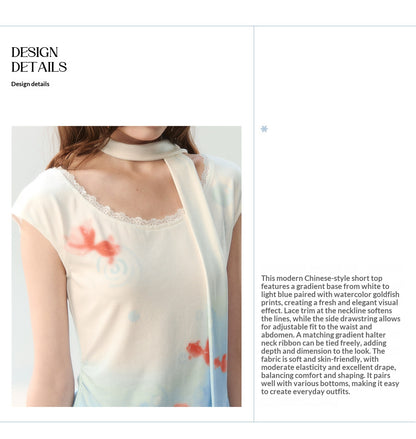 DESIGN DETAILS

Design details

This modern Chinese-style short top features a gradient base from white to light blue paired with watercolor goldfish prints, creating a fresh and elegant visual effect. Lace trim at the neckline softens the lines, while the side drawstring allows for adjustable fit to the waist and abdomen. A matching gradient halter neck ribbon can be tied freely, adding depth and dimension to the look. The fabric is soft and skin-friendly, with moderate elasticity and excellent drape, balancing comfort and shaping. It pairs well with various bottoms, making it easy to create everyday outfits.